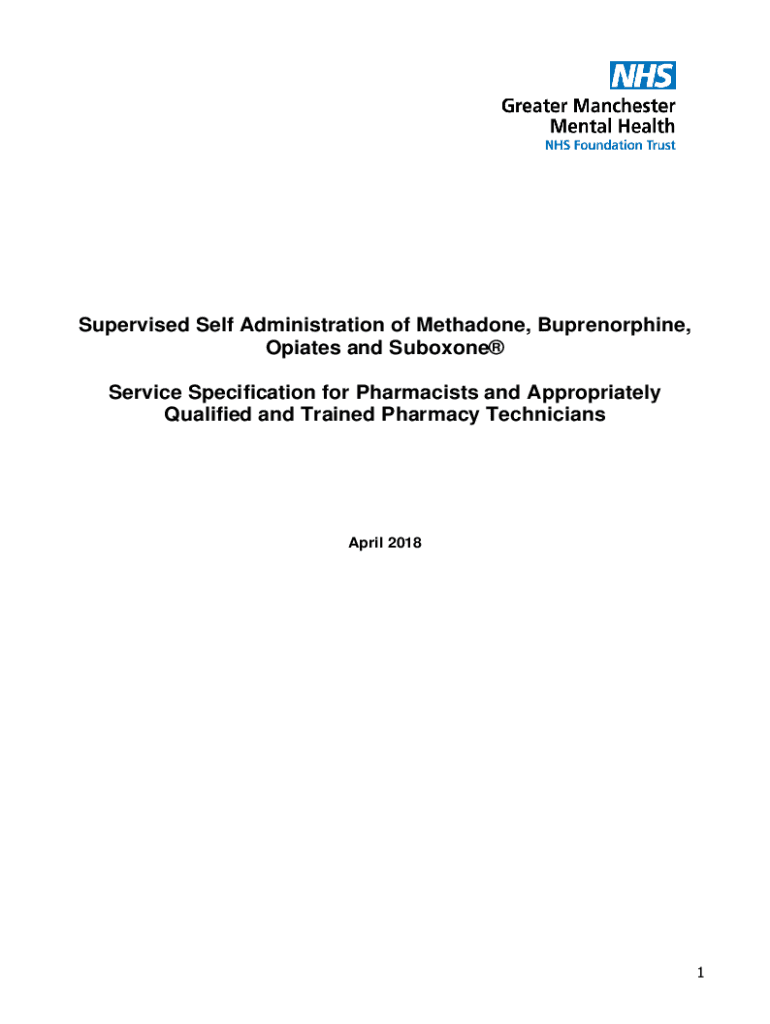 NHS
Greater Manchester
Mental Health
NHS Foundation Trust

Supervised Self Administration of Methadone, Buprenorphine, Opiates and Suboxone®

Service Specification for Pharmacists and Appropriately Qualified and Trained Pharmacy Technicians

April 2018

1